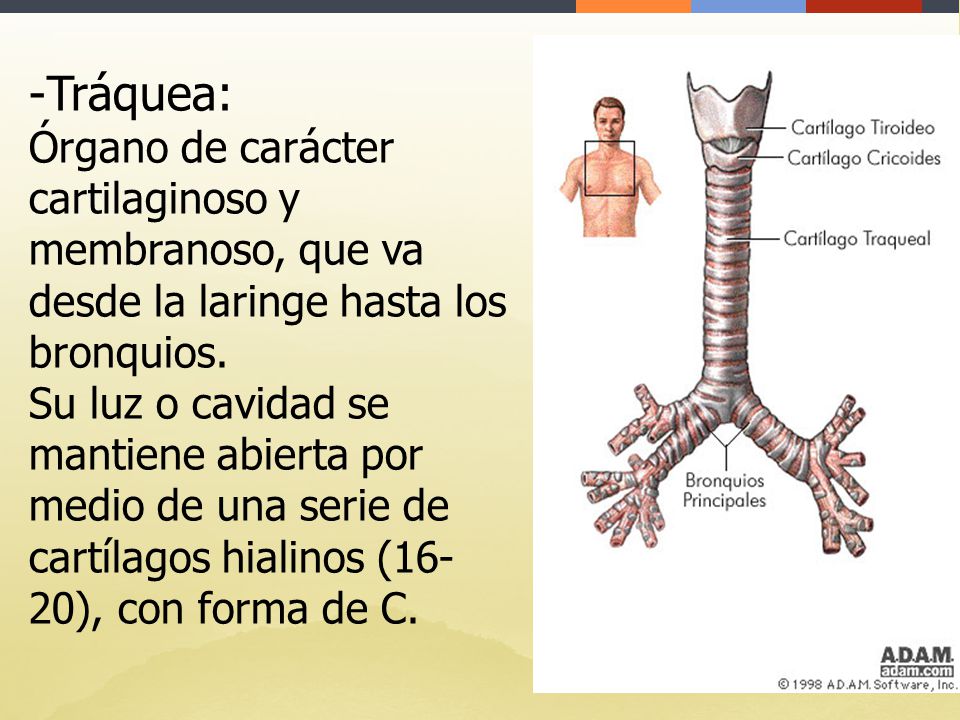 -Tráquea:
Órgano de carácter cartilaginoso y membranoso, que va desde la laringe hasta los bronquios.
Su luz o cavidad se mantiene abierta por medio de una serie de cartílagos hialinos (16-20), con forma de C.

Cartílago Tiroideo
Cartílago Cricoides
Cartílago Traqueal
Bronquios Principales

A.D.A.M.
adam.com
© 1998 A.D.A.M. Software, Inc.